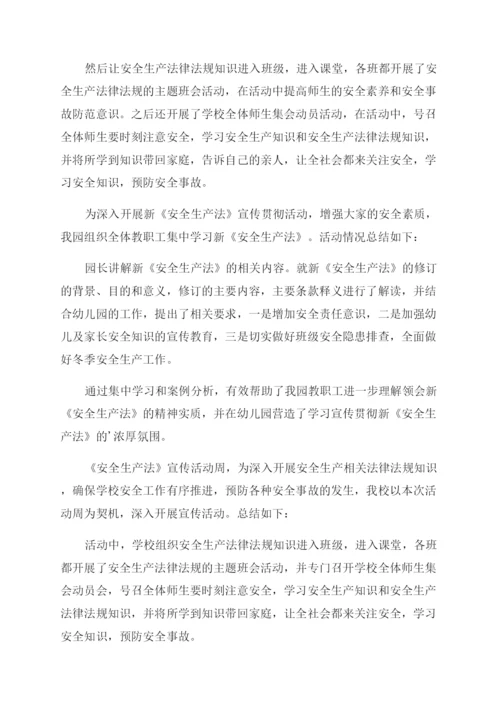 然后让安全生产法律法规知识进入班级，进入课堂，各班都开展了安全生产法律法规的主题班会活动，在活动中提高师生的安全素养和安全事故防范意识。之后还开展了学校全体师生集会动员活动，在活动中，号召全体师生要时刻注意安全，学习安全生产知识和安全生产法律法规知识，并将所学到知识带回家庭，告诉自己的亲人，让全社会都来关注安全，学习安全知识，预防安全事故。

为深入开展新《安全生产法》宣传贯彻活动，增强大家的安全素质，我园组织全体教职工集中学习新《安全生产法》。活动情况总结如下：

园长讲解新《安全生产法》的相关内容。就新《安全生产法》的修订的背景、目的和意义，修订的主要内容，主要条款释义进行了解读，并结合幼儿园的工作，提出了相关要求，一是增加安全责任意识，二是加强幼儿及家长安全知识的宣传教育，三是切实做好班级安全隐患排查，全面做好冬季安全生产工作。

通过集中学习和案例分析，有效帮助了我园教职工进一步理解领会新《安全生产法》的精神实质，并在幼儿园营造了学习宣传贯彻新《安全生产法》的’浓厚氛围。

《安全生产法》宣传活动周，为深入开展安全生产相关法律法规知识，确保学校安全工作有序推进，预防各种安全事故的发生，我校以本次活动周为契机，深入开展宣传活动。总结如下：

活动中，学校组织安全生产法律法规知识进入班级，进入课堂，各班都开展了安全生产法律法规的主题班会活动，并专门召开学校全体师生集会动员会，号召全体师生要时刻注意安全，学习安全生产知识和安全生产法律法规知识，并将所学到知识带回家庭，让全社会都来关注安全，学习安全知识，预防安全事故。